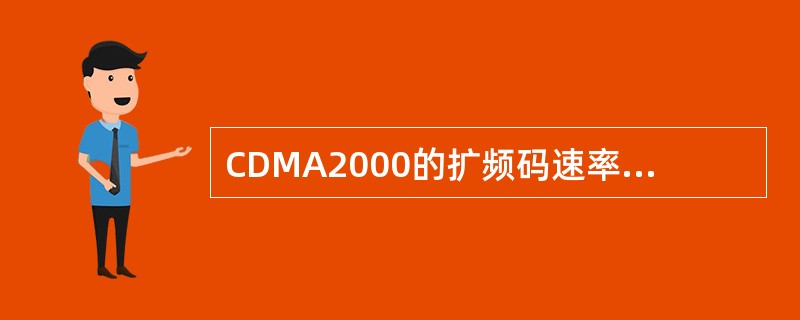 CDMA2000的扩频码速率...